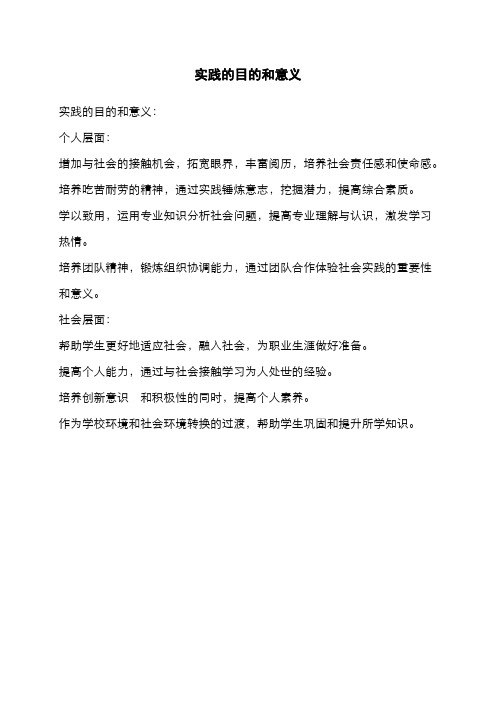 实践的目的和意义

实践的目的和意义：

个人层面：

增加与社会的接触机会，拓宽眼界，丰富阅历，培养社会责任感和使命感。

培养吃苦耐劳的精神，通过实践锤炼意志，挖掘潜力，提高综合素质。

学以致用，运用专业知识分析社会问题，提高专业理解与认识，激发学习热情。

培养团队精神，锻炼组织协调能力，通过团队合作体验社会实践的重要性和意义。

社会层面：

帮助学生更好地适应社会，融入社会，为职业生涯做好准备。

提高个人能力，通过与社会接触学习为人处世的经验。

培养创新意识　和积极性的同时，提高个人素养。

作为学校环境和社会环境转换的过渡，帮助学生巩固和提升所学知识。